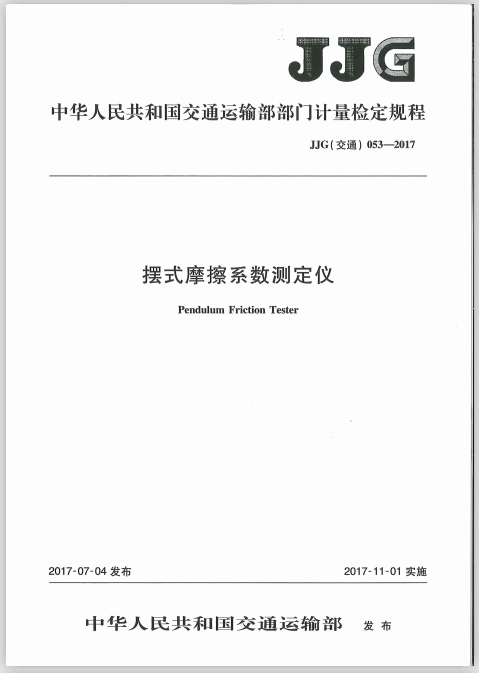 JJG

中华人民共和国交通运输部部门计量检定规程

JJG(交通) 053—2017

摆式摩擦系数测定仪

Pendulum Friction Tester

2017-07-04 发布

2017-11-01 实施

中华人民共和国交通运输部 发布